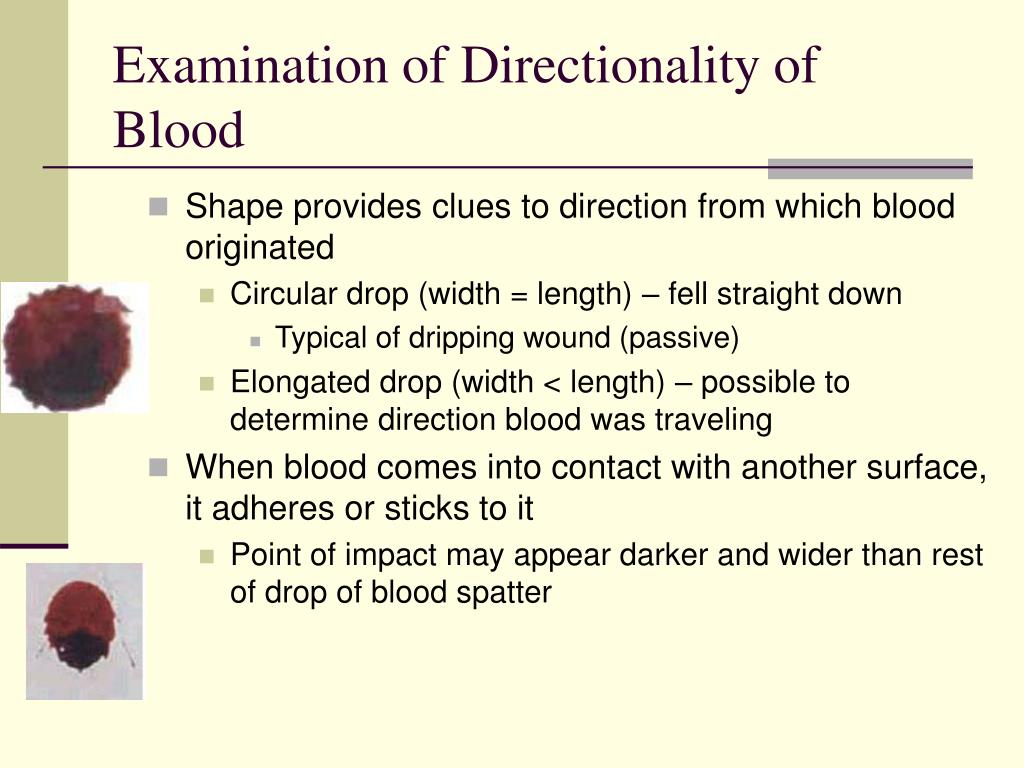 Examination of Directionality of Blood

Shape provides clues to direction from which blood originated

Circular drop (width = length) – fell straight down

Typical of dripping wound (passive)

Elongated drop (width < length) – possible to determine direction blood was traveling

When blood comes into contact with another surface, it adheres or sticks to it

Point of impact may appear darker and wider than rest of drop of blood spatter